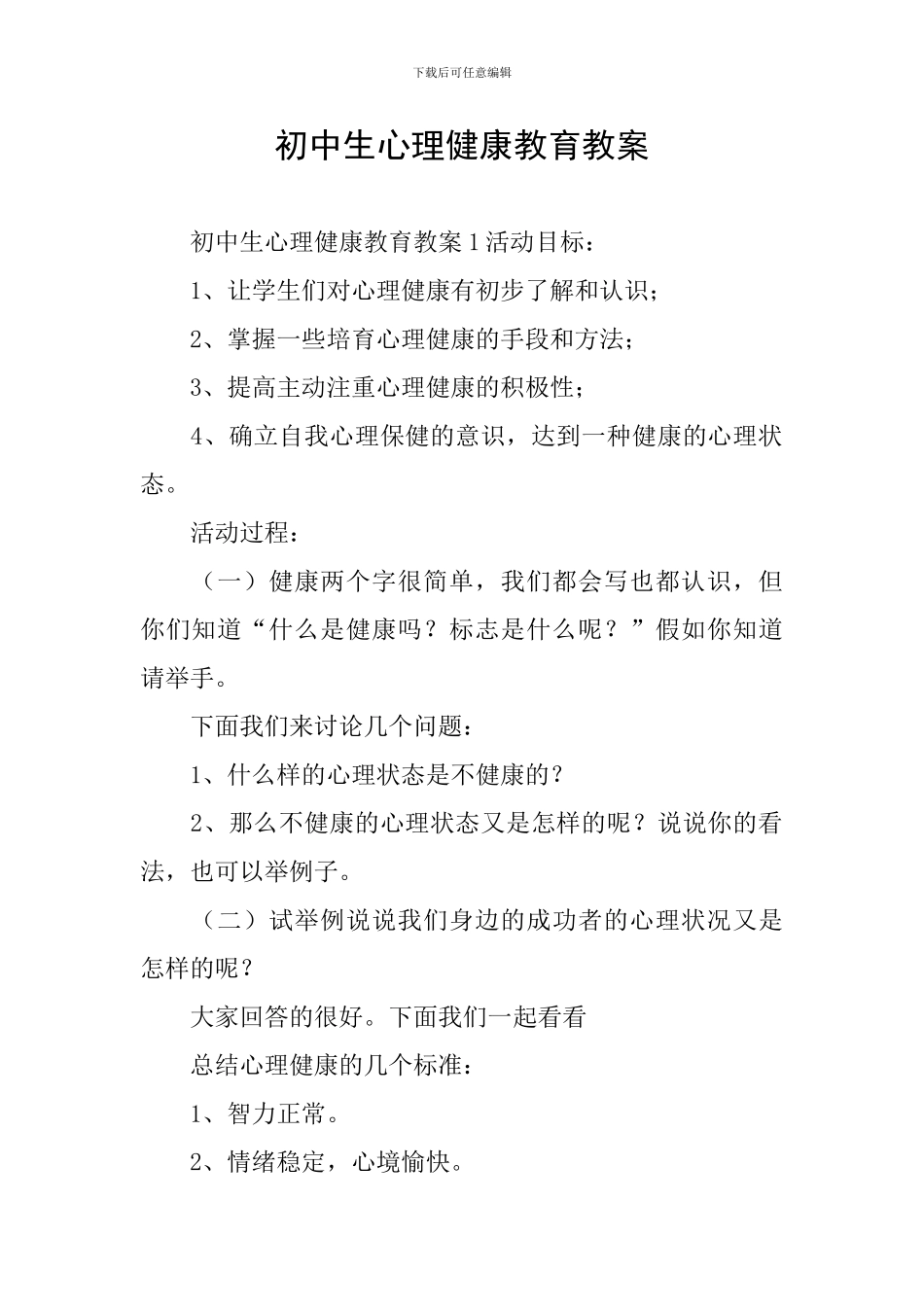 下载后可任意编辑

初中生心理健康教育教案

初中生心理健康教育教案 1 活动目标：

1、让学生们对心理健康有初步了解和认识；

2、掌握一些培育心理健康的手段和方法；

3、提高主动注重心理健康的积极性；

4、确立自我心理保健的意识，达到一种健康的心理状态。

活动过程：

（一）健康两个字很简单，我们都会写也都认识，但你们知道“什么是健康吗？标志是什么呢？”假如你知道请举手。

下面我们来讨论几个问题：

1、什么样的心理状态是不健康的？

2、那么不健康的心理状态又是怎样的呢？说说你的看法，也可以举例子。

（二）试举例说说我们身边的成功者的心理状况又是怎样的呢？

大家回答的很好。下面我们一起看看

总结心理健康的几个标准：

1、智力正常。

2、情绪稳定，心境愉快。